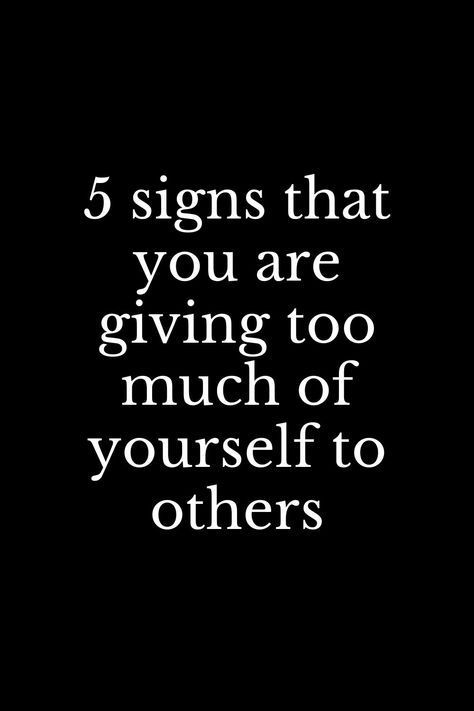 5 signs that you are giving too much of yourself to others